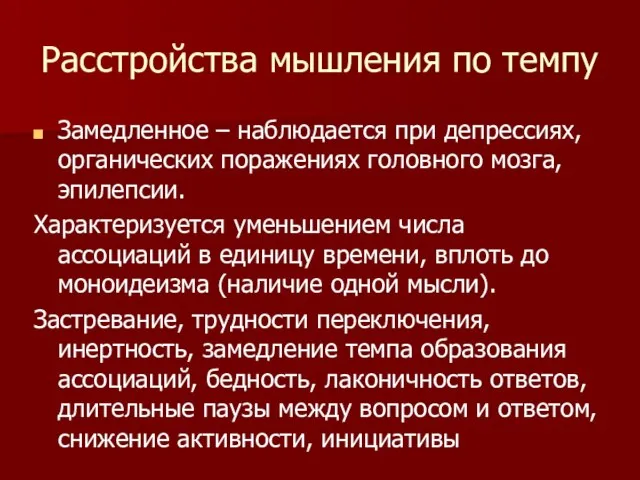 Расстройства мышления по темпу

Замедленное – наблюдается при депрессиях, органических поражениях головного мозга, эпилепсии.

Характеризуется уменьшением числа ассоциаций в единицу времени, вплоть до моноидеизма (наличие одной мысли).

Застревание, трудности переключения, инертность, замедление темпа образования ассоциаций, бедность, лаконичность ответов, длительные паузы между вопросом и ответом, снижение активности, инициативы